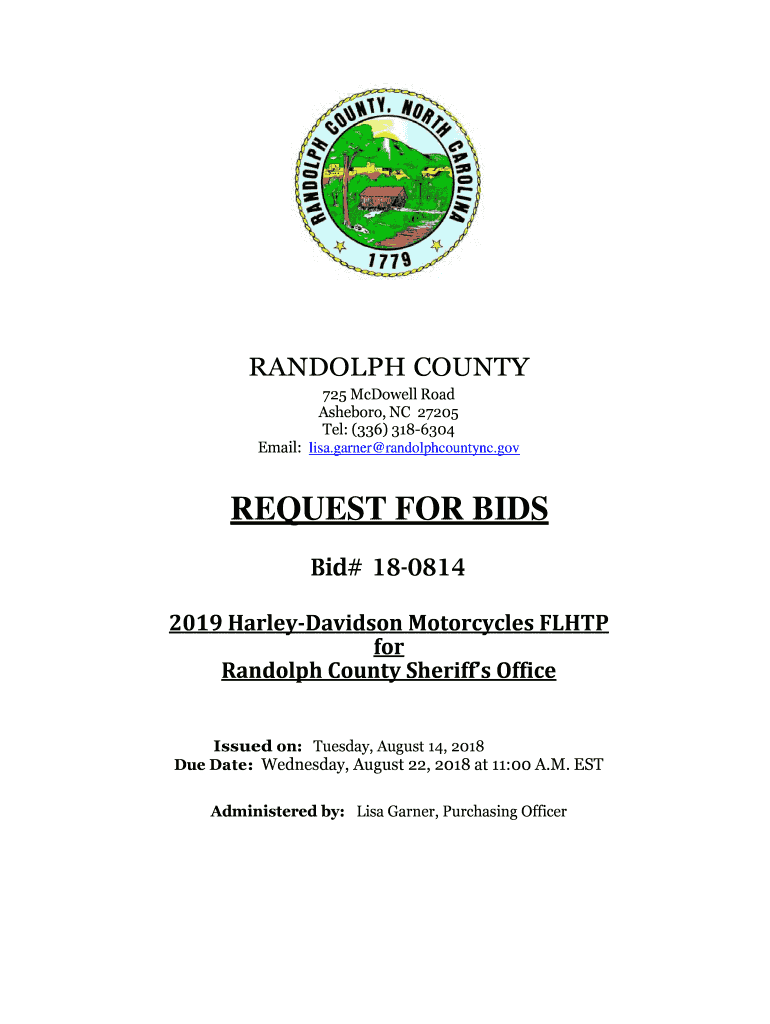 RANDOLPH COUNTY, NORTH CAROLINA
1779

RANDOLPH COUNTY

725 McDowell Road
Asheboro, NC 27205
Tel: (336) 318-6304
Email: lisa.garner@randolphcountync.gov

REQUEST FOR BIDS

Bid# 18-0814

2019 Harley-Davidson Motorcycles FLHTP
for
Randolph County Sheriff's Office

Issued on: Tuesday, August 14, 2018
Due Date: Wednesday, August 22, 2018 at 11:00 A.M. EST

Administered by: Lisa Garner, Purchasing Officer